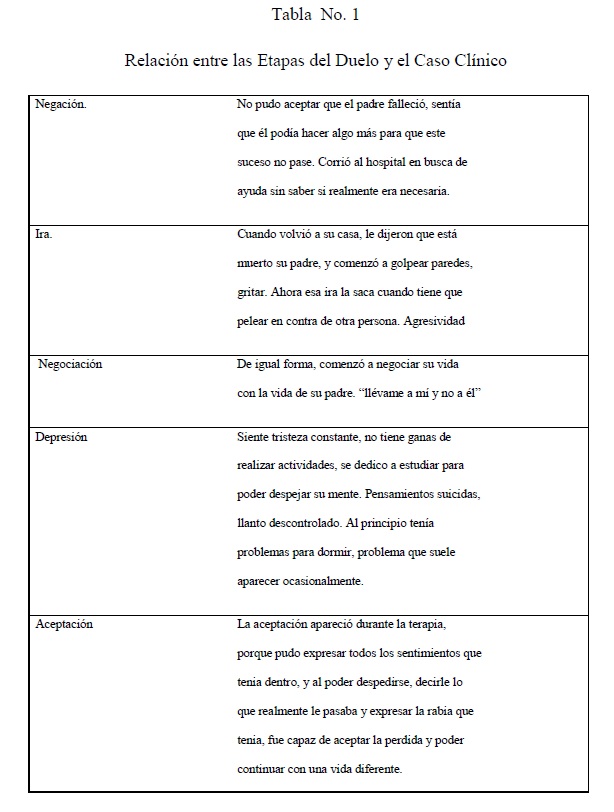 Tabla No. 1

Relación entre las Etapas del Duelo y el Caso Clínico

| | |
|---|---|
| Negación. | No pudo aceptar que el padre falleció, sentía que él podía hacer algo más para que este suceso no pase. Corrió al hospital en busca de ayuda sin saber si realmente era necesaria. |
| Ira. | Cuando volvió a su casa, le dijeron que está muerto su padre, y comenzó a golpear paredes, gritar. Ahora esa ira la saca cuando tiene que pelear en contra de otra persona. Agresividad |
| Negociación | De igual forma, comenzó a negociar su vida con la vida de su padre. "llévame a mí y no a él" |
| Depresión | Siente tristeza constante, no tiene ganas de realizar actividades, se dedico a estudiar para poder despejar su mente. Pensamientos suicidas, llanto descontrolado. Al principio tenía problemas para dormir, problema que suele aparecer ocasionalmente. |
| Aceptación | La aceptación apareció durante la terapia, porque pudo expresar todos los sentimientos que tenia dentro, y al poder despedirse, decirle lo que realmente le pasaba y expresar la rabia que tenia, fue capaz de aceptar la perdida y poder continuar con una vida diferente. |